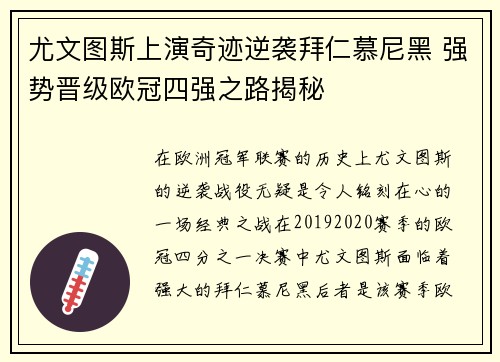 尤文图斯上演奇迹逆袭拜仁慕尼黑 强势晋级欧冠四强之路揭秘

在欧洲冠军联赛的历史上尤文图斯的逆袭战役无疑是令人铭刻在心的一场经典之战在20192020赛季的欧冠四分之一决赛中尤文图斯面临着强大的拜仁慕尼黑后者是该赛季欧